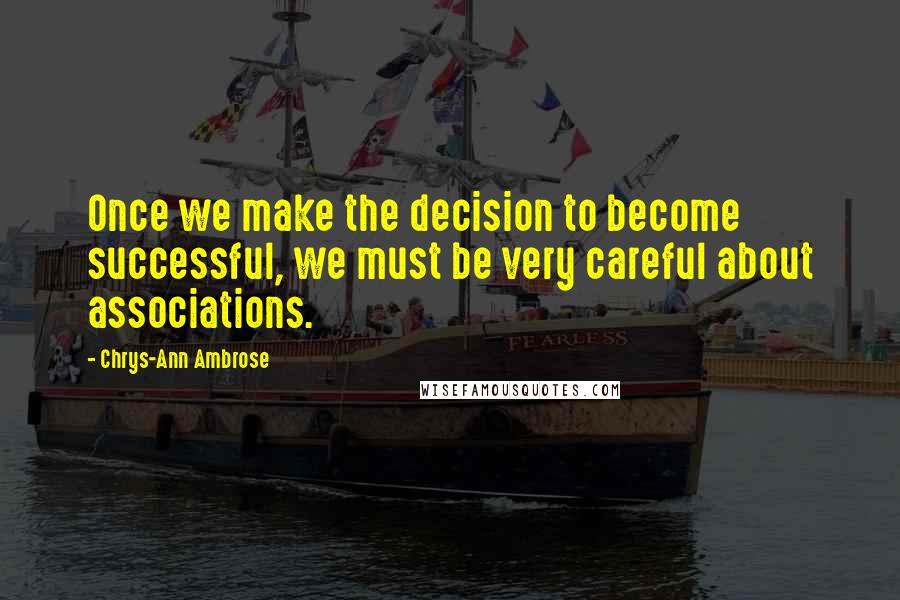 Once we make the decision to become successful, we must be very careful about associations.

- Chrys-Ann Ambrose

FEARLESS

WISEFAMOUSQUOTES.COM